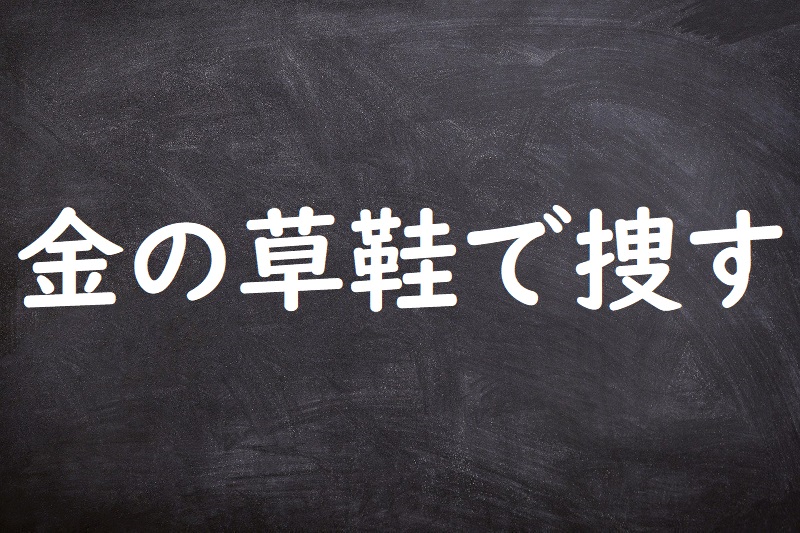 金の草鞋で捜す